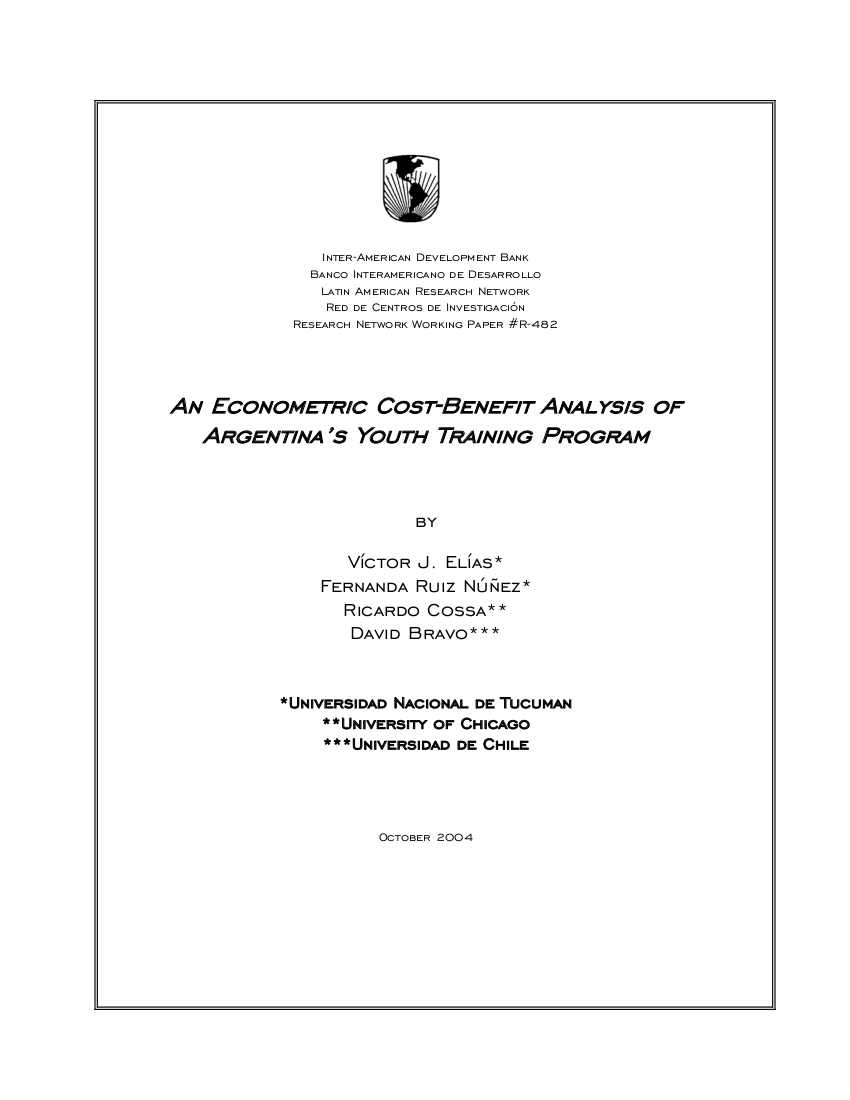 Inter-American Development Bank
Banco Interamericano de Desarrollo
Latin American Research Network
Red de Centros de Investigación
Research Network Working Paper #R-482

An Econometric Cost-Benefit Analysis of Argentina's Youth Training Program

by

Víctor J. Elías*
Fernanda Ruiz Núñez*
Ricardo Cossa**
David Bravo***

*Universidad Nacional de Tucuman
**University of Chicago
***Universidad de Chile

October 2004